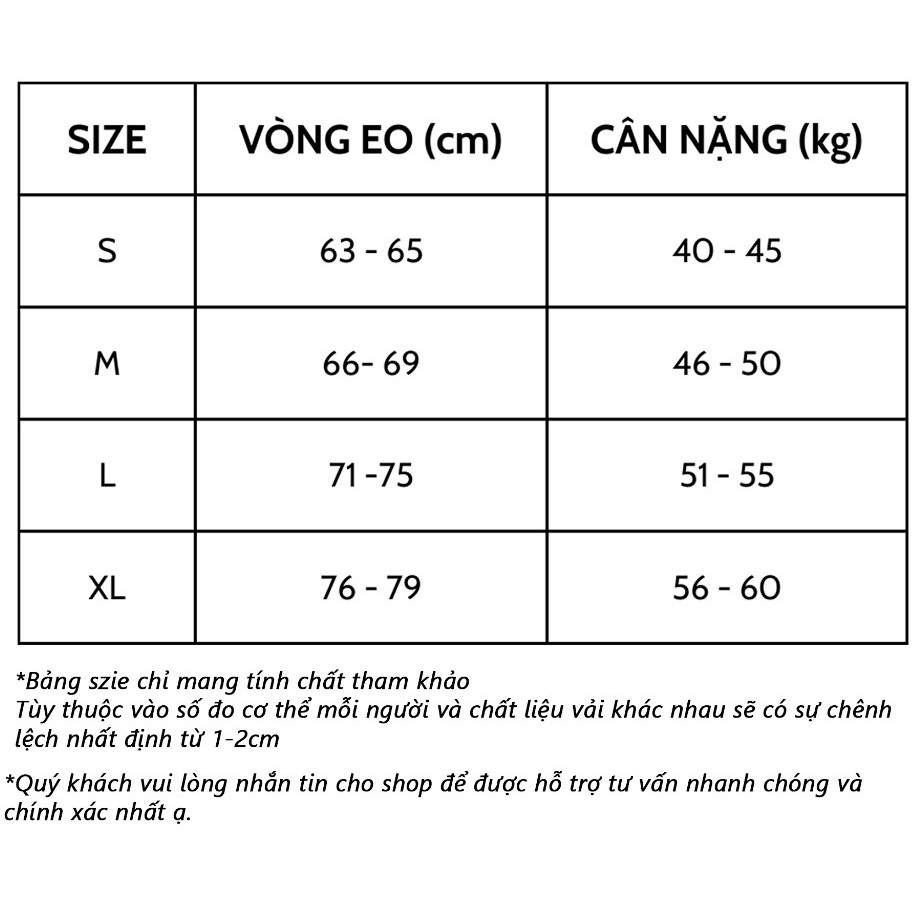 | SIZE | VÒNG EO (cm) | CÂN NẶNG (kg) |
|---|---|---|
| S | 63 - 65 | 40 - 45 |
| M | 66- 69 | 46 - 50 |
| L | 71 -75 | 51 - 55 |
| XL | 76 - 79 | 56 - 60 |

*Bảng szie chỉ mang tính chất tham khảo
Tùy thuộc vào số đo cơ thể mỗi người và chất liệu vải khác nhau sẽ có sự chênh lệch nhất định từ 1-2cm

*Quý khách vui lòng nhắn tin cho shop để được hỗ trợ tư vấn nhanh chóng và chính xác nhất ạ.